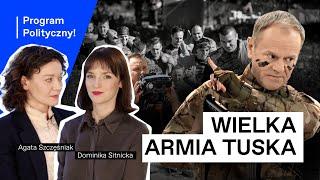 Program Polityczny!

Agata Szczęśniak

Dominika Sitnicka

WIELKA ARMIA TUSKA